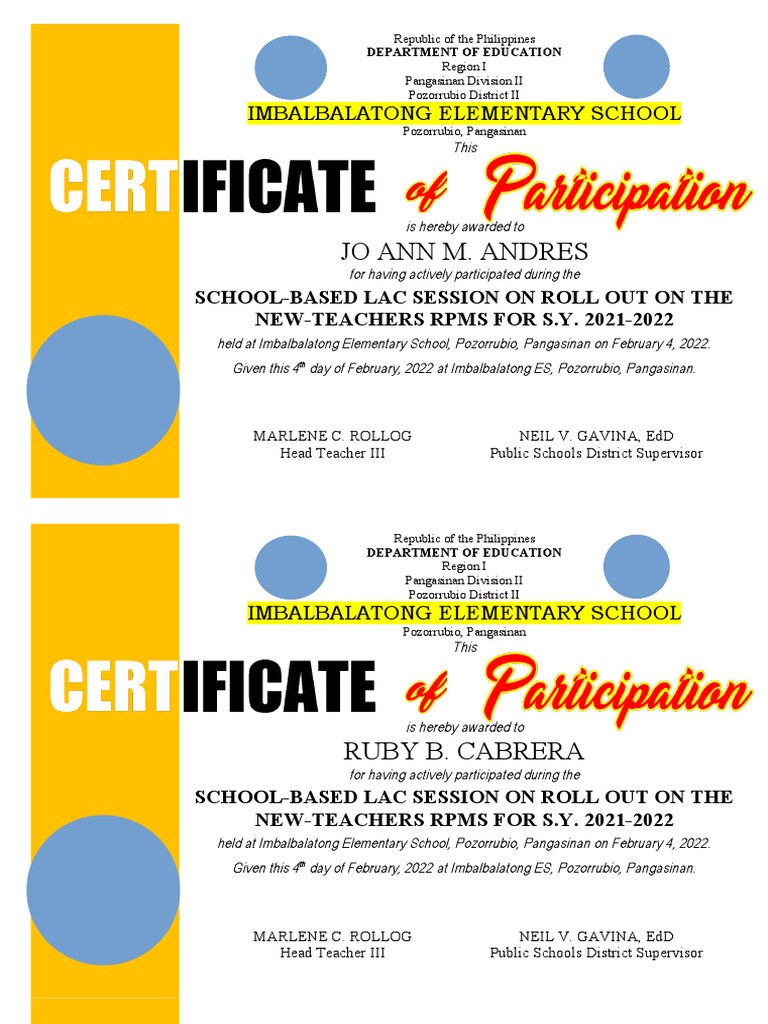 Republic of the Philippines
DEPARTMENT OF EDUCATION
Region I
Pangasinan Division II
Pozorrubio District II
IMBALBALATONG ELEMENTARY SCHOOL
Pozorrubio, Pangasinan
This

CERTIFICATE of Participation

is hereby awarded to
JO ANN M. ANDRES
for having actively participated during the
SCHOOL-BASED LAC SESSION ON ROLL OUT ON THE NEW-TEACHERS RPMS FOR S.Y. 2021-2022
held at Imbalbalatong Elementary School, Pozorrubio, Pangasinan on February 4, 2022.
Given this $4^{th}$ day of February, 2022 at Imbalbalatong ES, Pozorrubio, Pangasinan.

MARLENE C. ROLLOG
Head Teacher III

NEIL V. GAVINA, EdD
Public Schools District Supervisor

Republic of the Philippines
DEPARTMENT OF EDUCATION
Region I
Pangasinan Division II
Pozorrubio District II
IMBALBALATONG ELEMENTARY SCHOOL
Pozorrubio, Pangasinan
This

CERTIFICATE of Participation

is hereby awarded to
RUBY B. CABRERA
for having actively participated during the
SCHOOL-BASED LAC SESSION ON ROLL OUT ON THE NEW-TEACHERS RPMS FOR S.Y. 2021-2022
held at Imbalbalatong Elementary School, Pozorrubio, Pangasinan on February 4, 2022.
Given this $4^{th}$ day of February, 2022 at Imbalbalatong ES, Pozorrubio, Pangasinan.

MARLENE C. ROLLOG
Head Teacher III

NEIL V. GAVINA, EdD
Public Schools District Supervisor